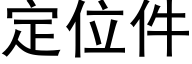 定位件